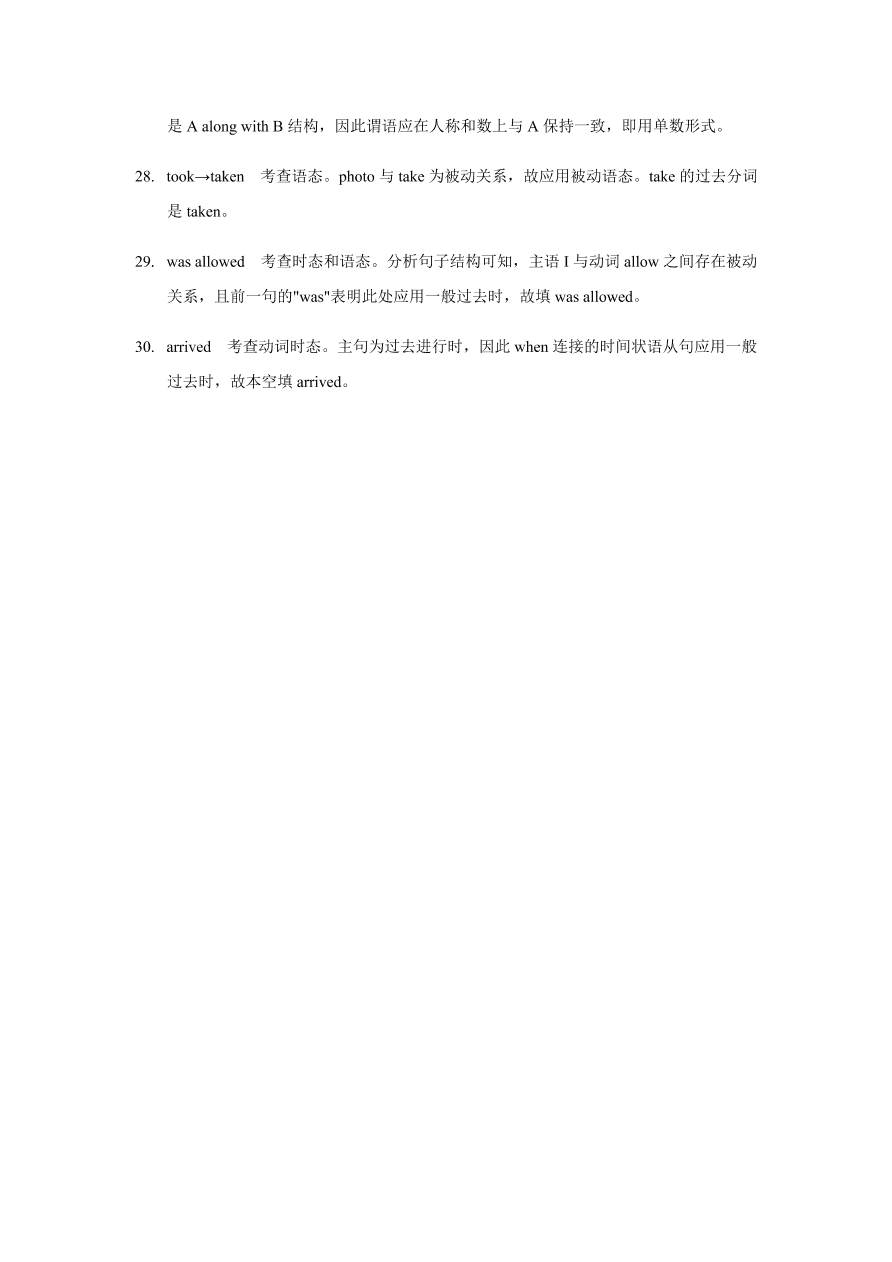 是 A along with B 结构，因此谓语应在人称和数上与 A 保持一致，即用单数形式。

28. took→taken　考查语态。photo 与 take 为被动关系，故应用被动语态。take 的过去分词是 taken。

29. was allowed　考查时态和语态。分析句子结构可知，主语 I 与动词 allow 之间存在被动关系，且前一句的"was"表明此处应用一般过去时，故填 was allowed。

30. arrived　考查动词时态。主句为过去进行时，因此 when 连接的时间状语从句应用一般过去时，故本空填 arrived。